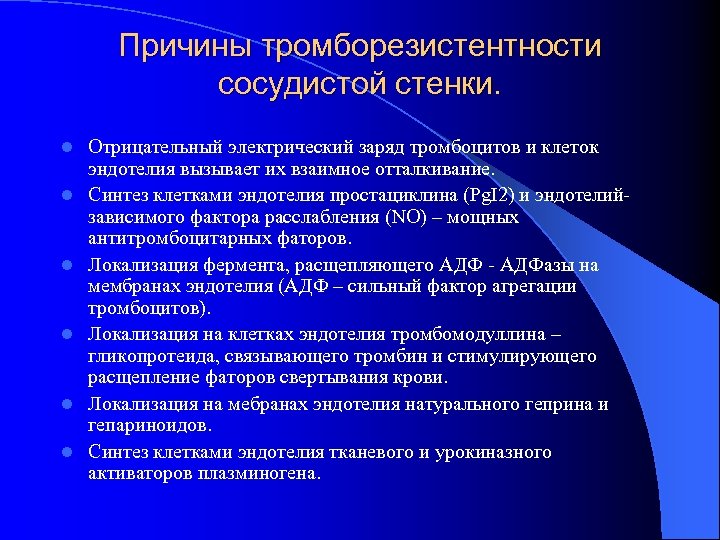 Причины тромборезистентности сосудистой стенки.

- Отрицательный электрический заряд тромбоцитов и клеток эндотелия вызывает их взаимное отталкивание.
- Синтез клетками эндотелия простациклина (PgI2) и эндотелий-зависимого фактора расслабления (NO) – мощных антитромбоцитарных фаторов.
- Локализация фермента, расщепляющего АДФ - АДФазы на мембранах эндотелия (АДФ – сильный фактор агрегации тромбоцитов).
- Локализация на клетках эндотелия тромбомодуллина – гликопротеида, связывающего тромбин и стимулирующего расщепление фаторов свертывания крови.
- Локализация на мебранах эндотелия натурального геприна и гепариноидов.
- Синтез клетками эндотелия тканевого и урокиназного активаторов плазминогена.